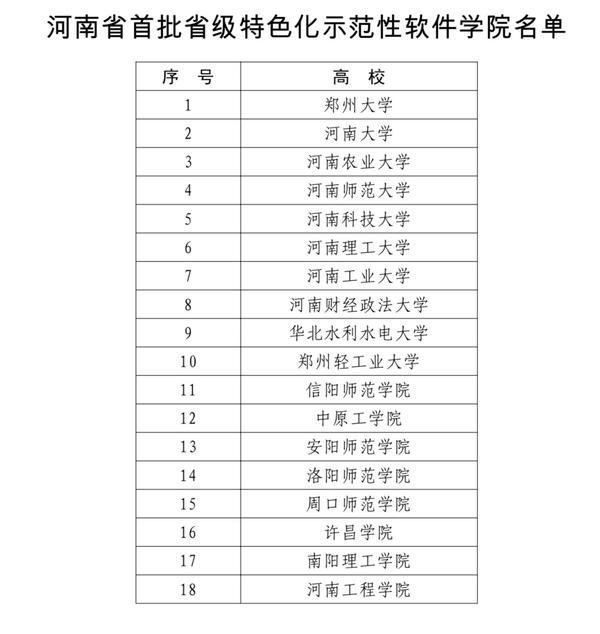 河南省首批省级特色化示范性软件学院名单

| 序 号 | 高 校 |
|---|---|
| 1 | 郑州大学 |
| 2 | 河南大学 |
| 3 | 河南农业大学 |
| 4 | 河南师范大学 |
| 5 | 河南科技大学 |
| 6 | 河南理工大学 |
| 7 | 河南工业大学 |
| 8 | 河南财经政法大学 |
| 9 | 华北水利水电大学 |
| 10 | 郑州轻工业大学 |
| 11 | 信阳师范学院 |
| 12 | 中原工学院 |
| 13 | 安阳师范学院 |
| 14 | 洛阳师范学院 |
| 15 | 周口师范学院 |
| 16 | 许昌学院 |
| 17 | 南阳理工学院 |
| 18 | 河南工程学院 |